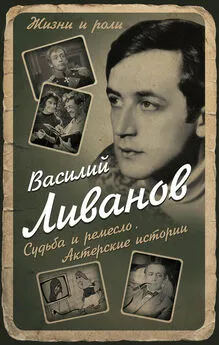 Жизни и роли

Василий Ливанов

Судьба и ремесло. Актерские истории